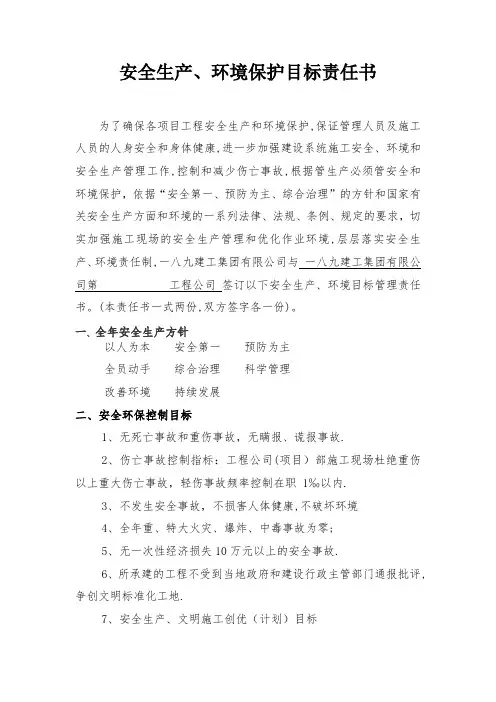 安全生产、环境保护目标责任书

为了确保各项目工程安全生产和环境保护,保证管理人员及施工人员的人身安全和身体健康,进一步加强建设系统施工安全、环境和安全生产管理工作,控制和减少伤亡事故,根据管生产必须管安全和环境保护,依据“安全第一、预防为主、综合治理”的方针和国家有关安全生产方面和环境的一系列法律、法规、条例、规定的要求,切实加强施工现场的安全生产管理和优化作业环境,层层落实安全生产、环境责任制,一八九建工集团有限公司与 一八九建工集团有限公司第　　　　工程公司 签订以下安全生产、环境目标管理责任书。(本责任书一式两份,双方签字各一份)。

一、全年安全生产方针

以人为本　安全第一　预防为主

全员动手　综合治理　科学管理

改善环境　持续发展

二、安全环保控制目标

1、无死亡事故和重伤事故,无瞒报、谎报事故.

2、伤亡事故控制指标:工程公司(项目)部施工现场杜绝重伤以上重大伤亡事故,轻伤事故频率控制在职 1‰以内.

3、不发生安全事故,不损害人体健康,不破坏环境

4、全年重、特大火灾、爆炸、中毒事故为零;

5、无一次性经济损失 10 万元以上的安全事故.

6、所承建的工程不受到当地政府和建设行政主管部门通报批评,争创文明标准化工地.

7、安全生产、文明施工创优(计划)目标